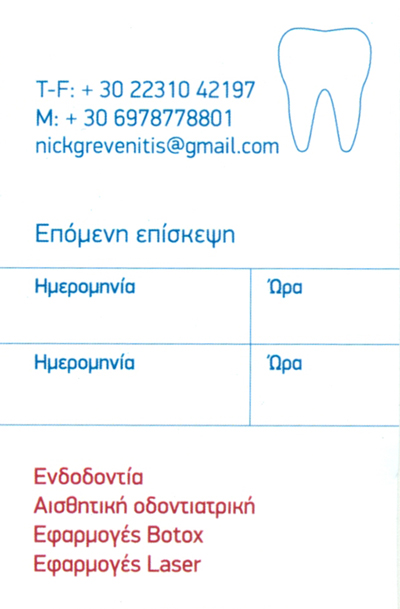 T-F: + 30 22310 42197
M: + 30 6978778801
nickgrevenitis@gmail.com

Επόμενη επίσκεψη

| Ημερομηνία | Ώρα |
|---|---|
| Ημερομηνία | Ώρα |

Ενδοδοντία
Αισθητική οδοντιατρική
Εφαρμογές Botox
Εφαρμογές Laser